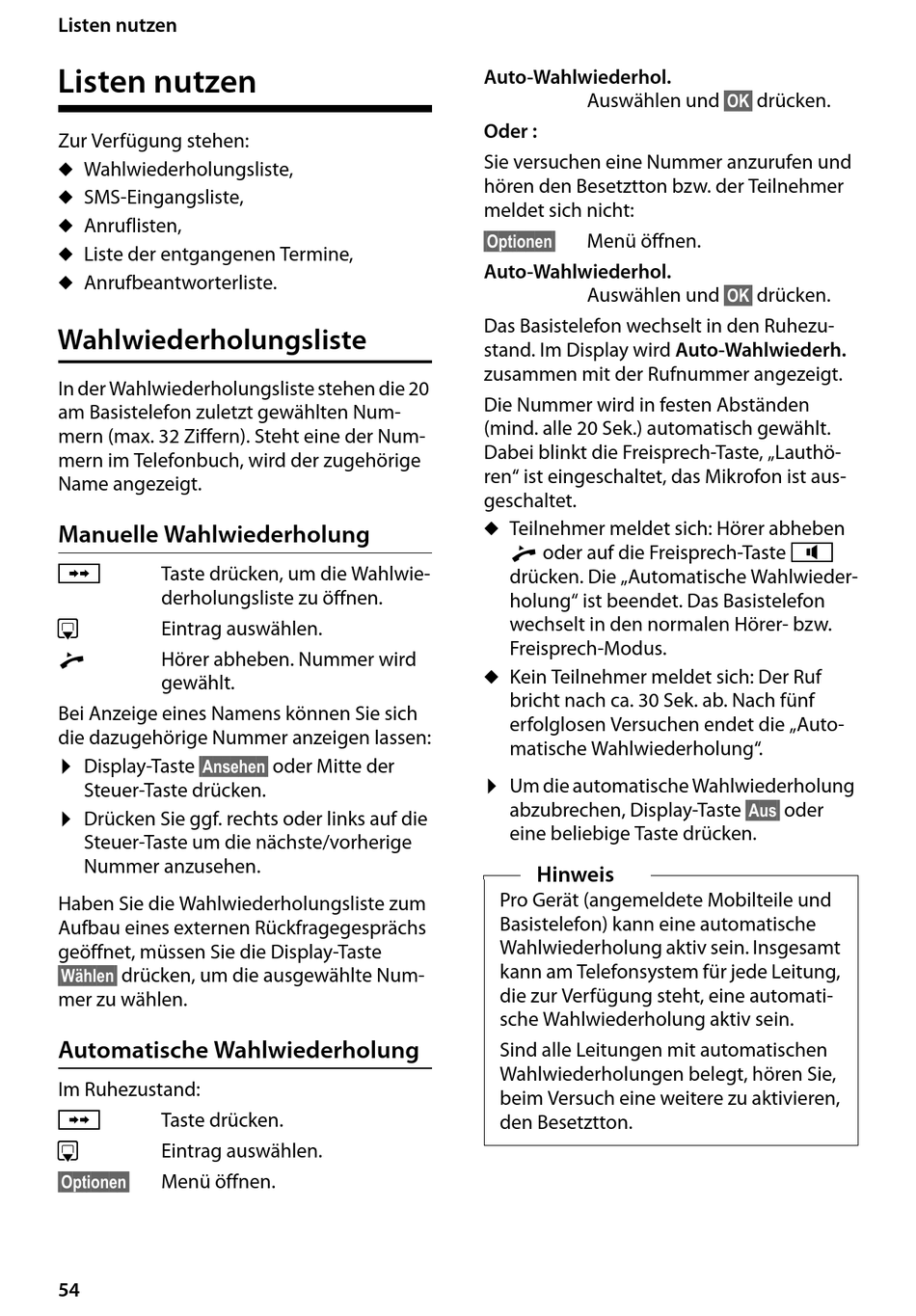 Listen nutzen

Listen nutzen

Zur Verfügung stehen:
◆ Wahlwiederholungsliste,
◆ SMS-Eingangsliste,
◆ Anruflisten,
◆ Liste der entgangenen Termine,
◆ Anrufbeantworterliste.

Wahlwiederholungsliste

In der Wahlwiederholungsliste stehen die 20 am Basistelefon zuletzt gewählten Nummern (max. 32 Ziffern). Steht eine der Nummern im Telefonbuch, wird der zugehörige Name angezeigt.

Manuelle Wahlwiederholung

Taste drücken, um die Wahlwiederholungsliste zu öffnen.

Eintrag auswählen.

Hörer abheben. Nummer wird gewählt.

Bei Anzeige eines Namens können Sie sich die dazugehörige Nummer anzeigen lassen:
▶ Display-Taste Ansehen oder Mitte der Steuer-Taste drücken.
▶ Drücken Sie ggf. rechts oder links auf die Steuer-Taste um die nächste/vorherige Nummer anzusehen.

Haben Sie die Wahlwiederholungsliste zum Aufbau eines externen Rückfragegesprächs geöffnet, müssen Sie die Display-Taste Wählen drücken, um die ausgewählte Nummer zu wählen.

Automatische Wahlwiederholung

Im Ruhezustand:

Taste drücken.

Eintrag auswählen.

Optionen Menü öffnen.

Auto-Wahlwiederhol.
Auswählen und OK drücken.

Oder :

Sie versuchen eine Nummer anzurufen und hören den Besetztton bzw. der Teilnehmer meldet sich nicht:

Optionen Menü öffnen.

Auto-Wahlwiederhol.
Auswählen und OK drücken.

Das Basistelefon wechselt in den Ruhezustand. Im Display wird Auto-Wahlwiederh. zusammen mit der Rufnummer angezeigt.

Die Nummer wird in festen Abständen (mind. alle 20 Sek.) automatisch gewählt. Dabei blinkt die Freisprech-Taste, „Lauthören“ ist eingeschaltet, das Mikrofon ist ausgeschaltet.
◆ Teilnehmer meldet sich: Hörer abheben oder auf die Freisprech-Taste drücken. Die „Automatische Wahlwiederholung“ ist beendet. Das Basistelefon wechselt in den normalen Hörer- bzw. Freisprech-Modus.
◆ Kein Teilnehmer meldet sich: Der Ruf bricht nach ca. 30 Sek. ab. Nach fünf erfolglosen Versuchen endet die „Automatische Wahlwiederholung“.

▶ Um die automatische Wahlwiederholung abzubrechen, Display-Taste Aus oder eine beliebige Taste drücken.

Hinweis
Pro Gerät (angemeldete Mobilteile und Basistelefon) kann eine automatische Wahlwiederholung aktiv sein. Insgesamt kann am Telefonsystem für jede Leitung, die zur Verfügung steht, eine automatische Wahlwiederholung aktiv sein.

Sind alle Leitungen mit automatischen Wahlwiederholungen belegt, hören Sie, beim Versuch eine weitere zu aktivieren, den Besetztton.

54